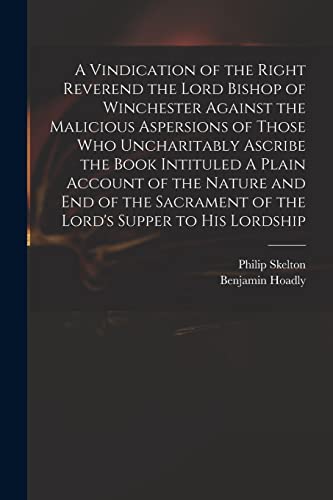 A Vindication of the Right Reverend the Lord Bishop of Winchester Against the Malicious Aspersions of Those Who Uncharitably Ascribe the Book Intituled A Plain Account of the Nature and End of the Sacrament of the Lord's Supper to His Lordship

Philip Skelton
Benjamin Hoadly